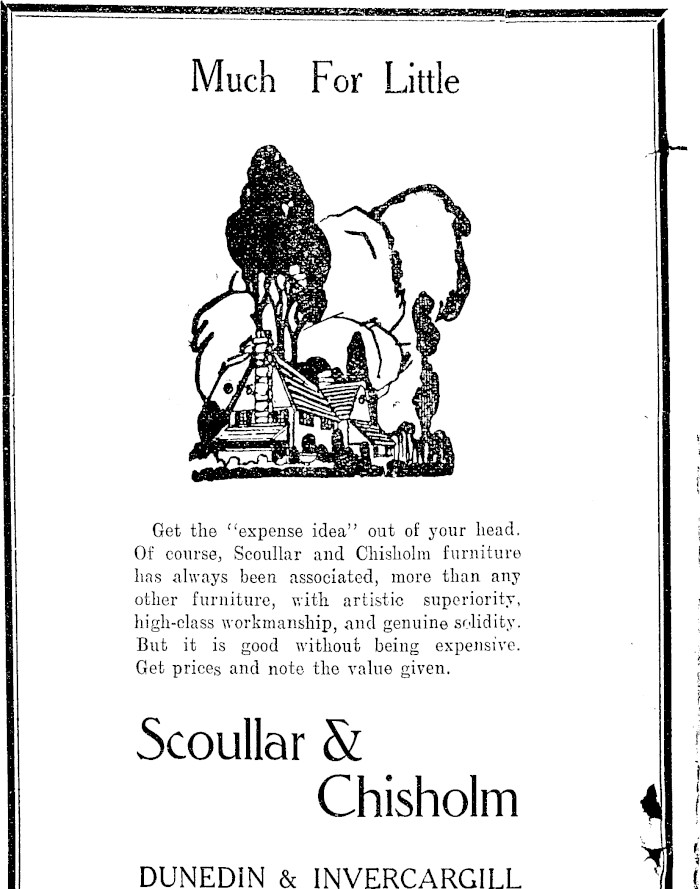 Much For Little

Get the "expense idea" out of your head. Of course, Scoullar and Chisholm furniture has always been associated, more than any other furniture, with artistic superiority, high-class workmanship, and genuine solidity. But it is good without being expensive. Get prices and note the value given.

Scoullar & Chisholm

DUNEDIN & INVERCARGILL